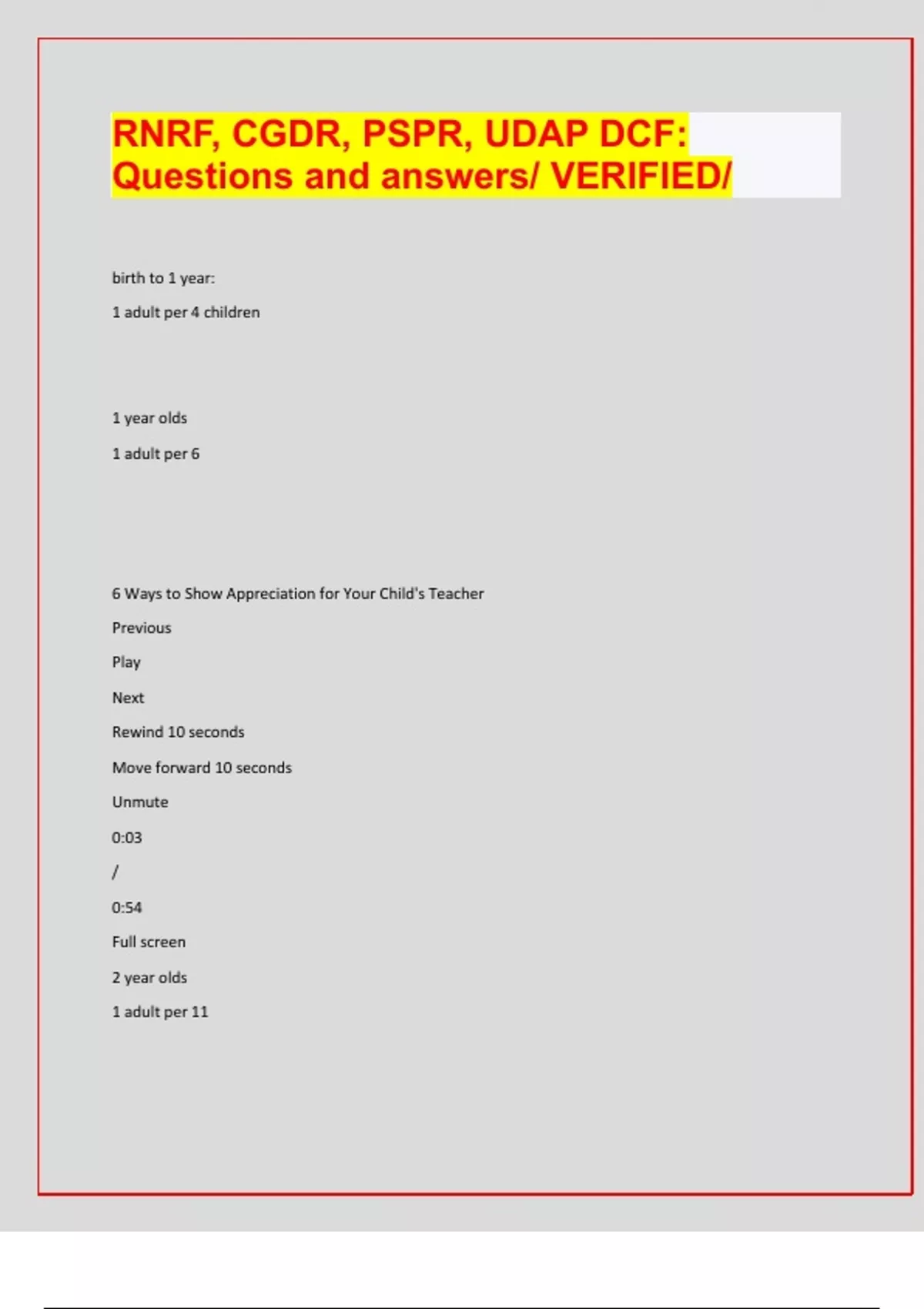 RNRF, CGDR, PSPR, UDAP DCF: Questions and answers/ VERIFIED/

birth to 1 year:

1 adult per 4 children

1 year olds

1 adult per 6

6 Ways to Show Appreciation for Your Child's Teacher

Previous

Play

Next

Rewind 10 seconds

Move forward 10 seconds

Unmute

0:03

/

0:54

Full screen

2 year olds

1 adult per 11